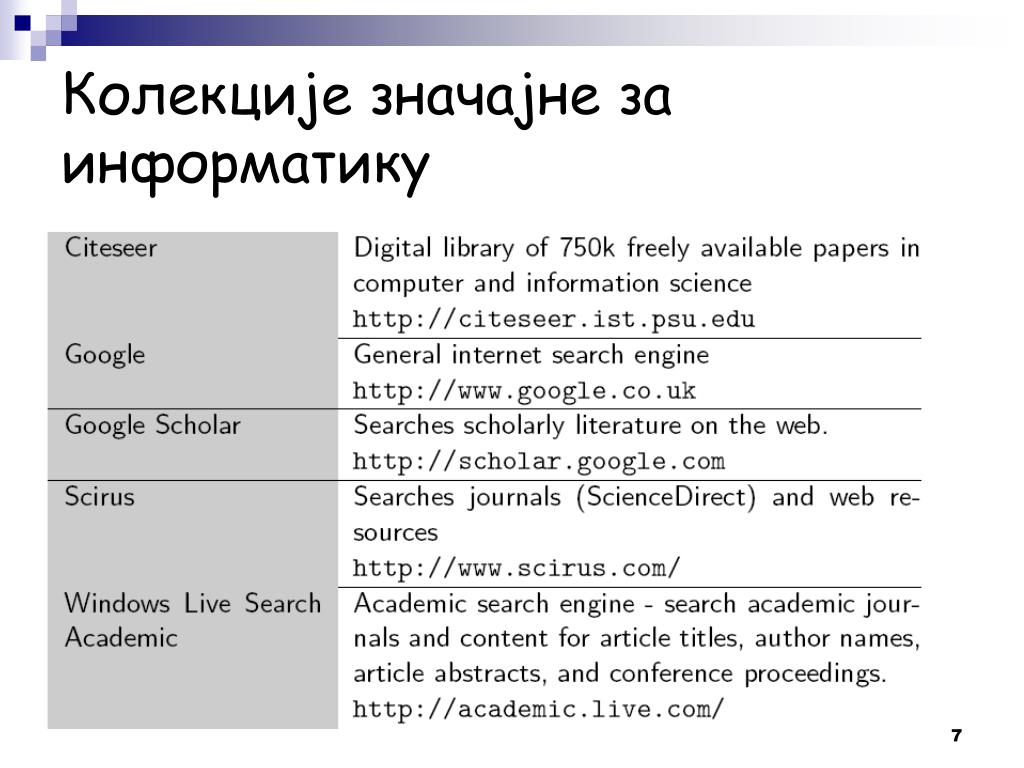 Колекције значајне за информатику

| | |
|---|---|
| Citeseer | Digital library of 750k freely available papers in computer and information science http://citeseer.ist.psu.edu |
| Google | General internet search engine http://www.google.co.uk |
| Google Scholar | Searches scholarly literature on the web. http://scholar.google.com |
| Scirus | Searches journals (ScienceDirect) and web resources http://www.scirus.com/ |
| Windows Live Search Academic | Academic search engine - search academic journals and content for article titles, author names, article abstracts, and conference proceedings. http://academic.live.com/ |

7